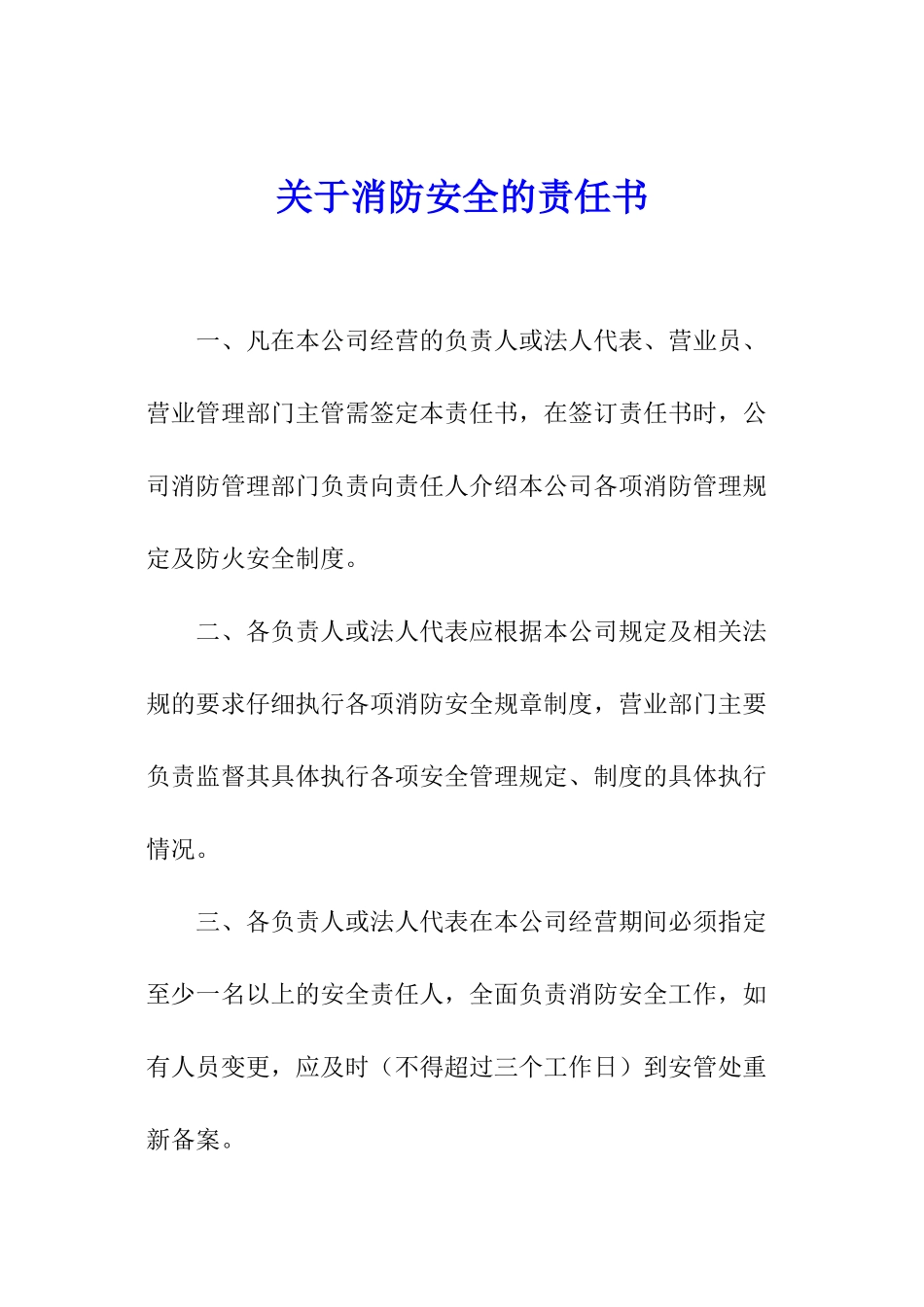 关于消防安全的责任书

一、凡在本公司经营的负责人或法人代表、营业员、营业管理部门主管需签定本责任书，在签订责任书时，公司消防管理部门负责向责任人介绍本公司各项消防管理规定及防火安全制度。

二、各负责人或法人代表应根据本公司规定及相关法规的要求仔细执行各项消防安全规章制度，营业部门主要负责监督其具体执行各项安全管理规定、制度的具体执行情况。

三、各负责人或法人代表在本公司经营期间必须指定至少一名以上的安全责任人，全面负责消防安全工作，如有人员变更，应及时（不得超过三个工作日）到安管处重新备案。